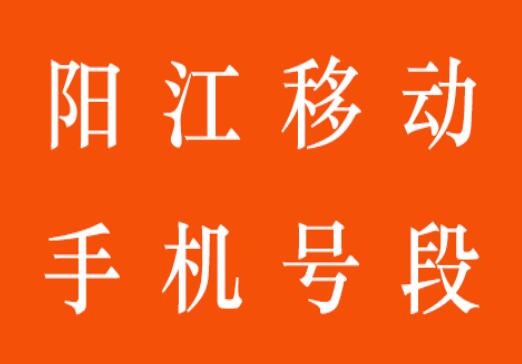 阳江移动
手机号段